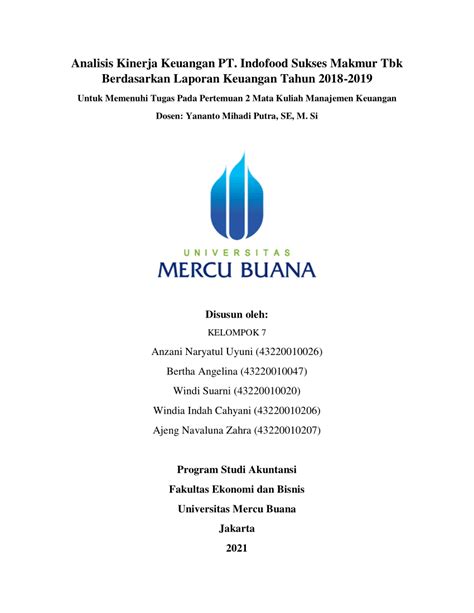 Analisis Kinerja Keuangan PT. Indofood Sukses Makmur Tbk Berdasarkan Laporan Keuangan Tahun 2018-2019

Untuk Memenuhi Tugas Pada Pertemuan 2 Mata Kuliah Manajemen Keuangan

Dosen: Yananto Mihadi Putra, SE, M. Si

UNIVERSITAS
MERCU BUANA

Disusun oleh:

KELOMPOK 7

Anzani Naryatul Uyuni (43220010026)

Bertha Angelina (43220010047)

Windi Suarni (43220010020)

Windia Indah Cahyani (43220010206)

Ajeng Navaluna Zahra (43220010207)

Program Studi Akuntansi

Fakultas Ekonomi dan Bisnis

Universitas Mercu Buana

Jakarta

2021